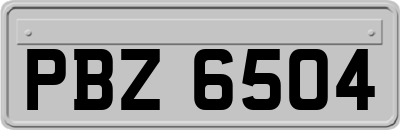 PBZ 6504